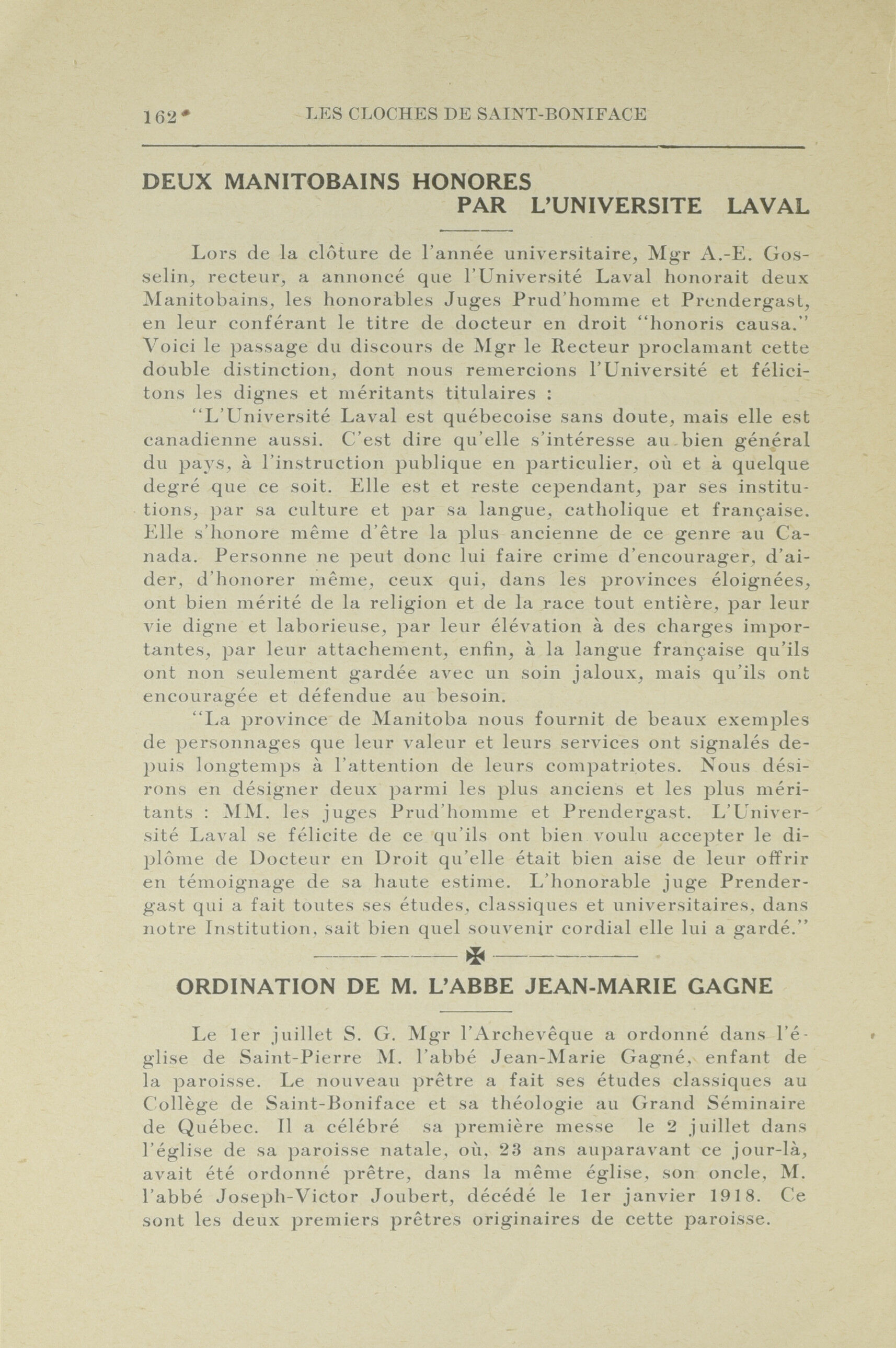 162 LES CLOCHES DE SAINT-BONIFACE

DEUX MANITOBAINS HONORES PAR L'UNIVERSITE LAVAL

Lors de la clôture de l'année universitaire, Mgr A.-E. Gosselin, recteur, a annoncé que l'Université Laval honorait deux Manitobains, les honorables Juges Prud'homme et Prendergast, en leur conférant le titre de docteur en droit "honoris causa." Voici le passage du discours de Mgr le Recteur proclamant cette double distinction, dont nous remercions l'Université et félicitons les dignes et méritants titulaires :

"L'Université Laval est québecoise sans doute, mais elle est canadienne aussi. C'est dire qu'elle s'intéresse au bien général du pays, à l'instruction publique en particulier, où et à quelque degré que ce soit. Elle est et reste cependant, par ses institutions, par sa culture et par sa langue, catholique et française. Elle s'honore même d'être la plus ancienne de ce genre au Canada. Personne ne peut donc lui faire crime d'encourager, d'aider, d'honorer même, ceux qui, dans les provinces éloignées, ont bien mérité de la religion et de la race tout entière, par leur vie digne et laborieuse, par leur élévation à des charges importantes, par leur attachement, enfin, à la langue française qu'ils ont non seulement gardée avec un soin jaloux, mais qu'ils ont encouragée et défendue au besoin.

"La province de Manitoba nous fournit de beaux exemples de personnages que leur valeur et leurs services ont signalés depuis longtemps à l'attention de leurs compatriotes. Nous désirons en désigner deux parmi les plus anciens et les plus méritants : MM. les juges Prud'homme et Prendergast. L'Université Laval se félicite de ce qu'ils ont bien voulu accepter le diplôme de Docteur en Droit qu'elle était bien aise de leur offrir en témoignage de sa haute estime. L'honorable juge Prendergast qui a fait toutes ses études, classiques et universitaires, dans notre Institution, sait bien quel souvenir cordial elle lui a gardé."

ORDINATION DE M. L'ABBE JEAN-MARIE GAGNE

Le 1er juillet S. G. Mgr l'Archevêque a ordonné dans l'église de Saint-Pierre M. l'abbé Jean-Marie Gagné, enfant de la paroisse. Le nouveau prêtre a fait ses études classiques au Collège de Saint-Boniface et sa théologie au Grand Séminaire de Québec. Il a célébré sa première messe le 2 juillet dans l'église de sa paroisse natale, où, 23 ans auparavant ce jour-là, avait été ordonné prêtre, dans la même église, son oncle, M. l'abbé Joseph-Victor Joubert, décédé le 1er janvier 1918. Ce sont les deux premiers prêtres originaires de cette paroisse.